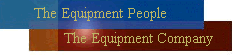 The Equipment People
The Equipment Company